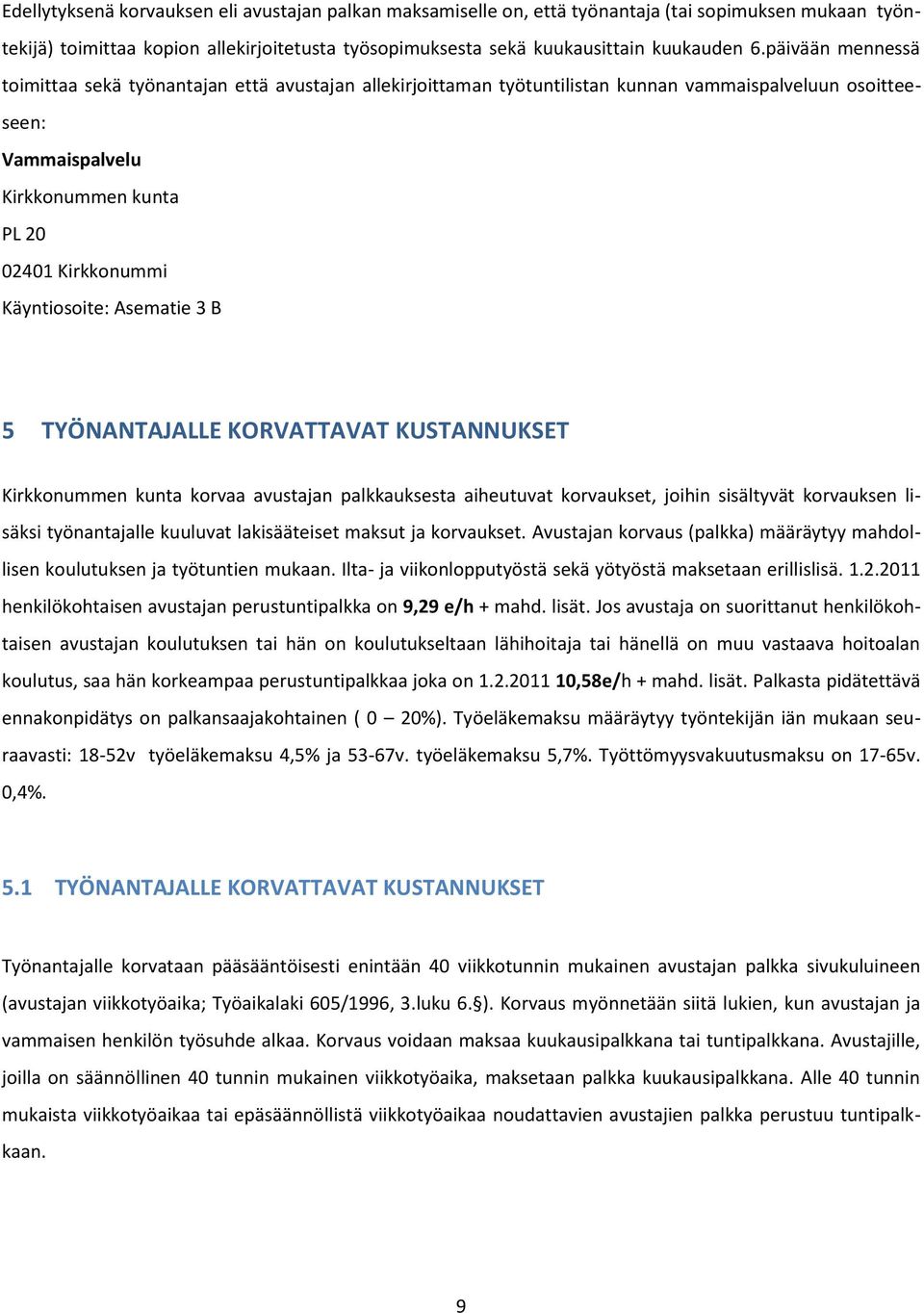 Edellytyksenä korvauksen eli avustajan palkan maksamiselle on, että työnantaja (tai sopimuksen mukaan työntekijä) toimittaa kopion allekirjoitetusta työsopimuksesta sekä kuukausittain kuukauden 6.päivään mennessä toimittaa sekä työnantajan että avustajan allekirjoittaman työtuntilistan kunnan vammaispalveluun osoitteeseen:

Vammaispalvelu

Kirkkonummen kunta

PL 20

02401 Kirkkonummi

Käyntiosoite: Asematie 3 B

5 TYÖNANTAJALLE KORVATTAVAT KUSTANNUKSET

Kirkkonummen kunta korvaa avustajan palkkauksesta aiheutuvat korvaukset, joihin sisältyvät korvauksen lisäksi työnantajalle kuuluvat lakisääteiset maksut ja korvaukset. Avustajan korvaus (palkka) määräytyy mahdollisen koulutuksen ja työtuntien mukaan. Ilta- ja viikonlopputyöstä sekä yötyöstä maksetaan erillislisä. 1.2.2011 henkilökohtaisen avustajan perustuntipalkka on 9,29 e/h + mahd. lisät. Jos avustaja on suorittanut henkilökohtaisen avustajan koulutuksen tai hän on koulutukseltaan lähihoitaja tai hänellä on muu vastaava hoitoalan koulutus, saa hän korkeampaa perustuntipalkkaa joka on 1.2.2011 10,58e/h + mahd. lisät. Palkasta pidätettävä ennakonpidätys on palkansaajakohtainen ( 0 – 20%). Työeläkemaksu määräytyy työntekijän iän mukaan seuraavasti: 18-52v työeläkemaksu 4,5% ja 53-67v. työeläkemaksu 5,7%. Työttömyysvakuutusmaksu on 17-65v. 0,4%.

5.1 TYÖNANTAJALLE KORVATTAVAT KUSTANNUKSET

Työnantajalle korvataan pääsääntöisesti enintään 40 viikkotunnin mukainen avustajan palkka sivukuluineen (avustajan viikkotyöaika; Työaikalaki 605/1996, 3.luku 6.§). Korvaus myönnetään siitä lukien, kun avustajan ja vammaisen henkilön työsuhde alkaa. Korvaus voidaan maksaa kuukausipalkkana tai tuntipalkkana. Avustajille, joilla on säännöllinen 40 tunnin mukainen viikkotyöaika, maksetaan palkka kuukausipalkkana. Alle 40 tunnin mukaista viikkotyöaikaa tai epäsäännöllistä viikkotyöaikaa noudattavien avustajien palkka perustuu tuntipalkkaan.

9